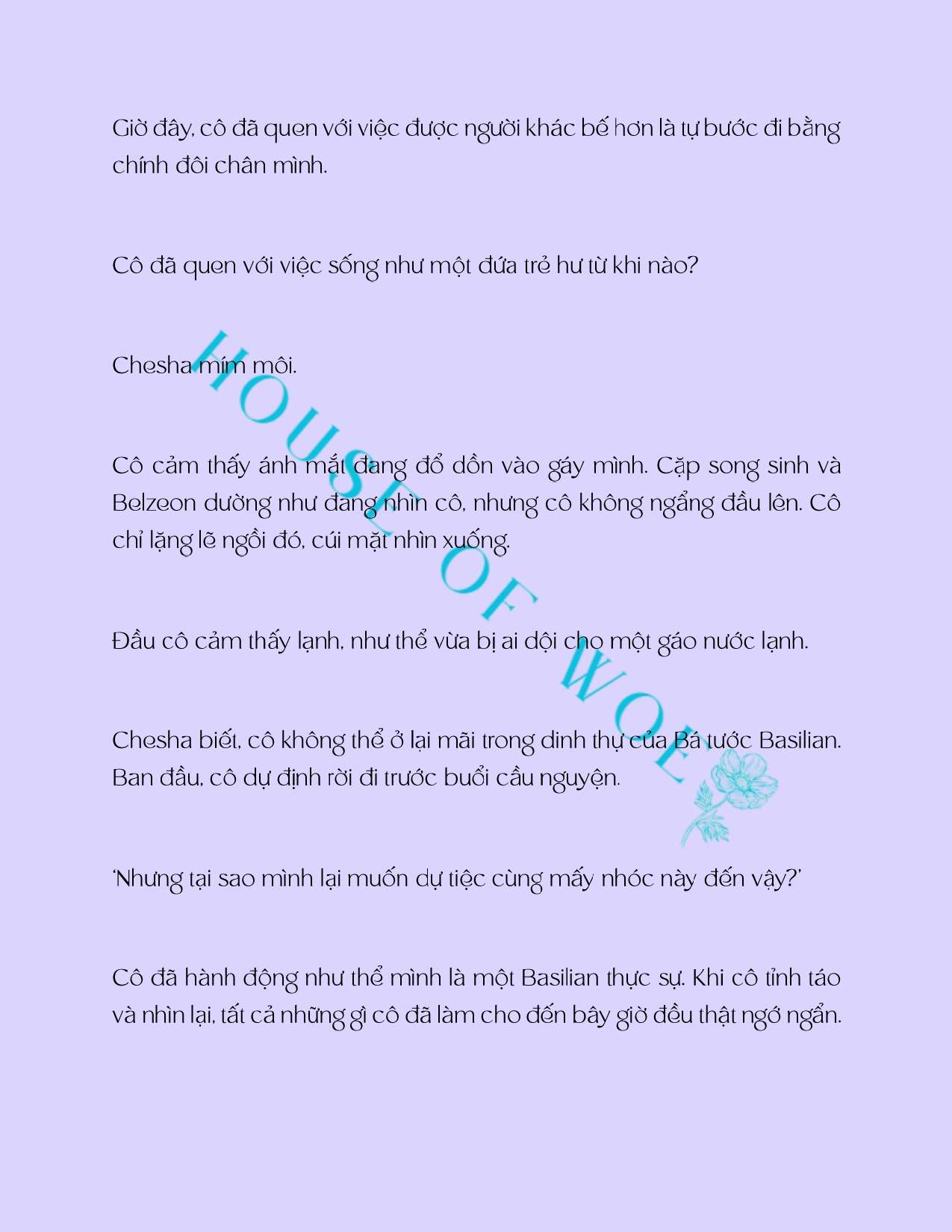 Giờ đây, cô đã quen với việc được người khác bế hơn là tự bước đi bằng chính đôi chân mình.

Cô đã quen với việc sống như một đứa trẻ hư từ khi nào?

Chesha mím môi.

Cô cảm thấy ánh mắt đang đổ dồn vào gáy mình. Cặp song sinh và Belzeon dường như đang nhìn cô, nhưng cô không ngẩng đầu lên. Cô chỉ lặng lẽ ngồi đó, cúi mặt nhìn xuống.

Đầu cô cảm thấy lạnh, như thể vừa bị ai dội cho một gáo nước lạnh.

Chesha biết, cô không thể ở lại mãi trong dinh thự của Bá tước Basilian. Ban đầu, cô dự định rời đi trước buổi cầu nguyện.

'Nhưng tại sao mình lại muốn dự tiệc cùng mấy nhóc này đến vậy?'

Cô đã hành động như thể mình là một Basilian thực sự. Khi cô tỉnh táo và nhìn lại, tất cả những gì cô đã làm cho đến bây giờ đều thật ngớ ngẩn.

HOUSE OF WOE